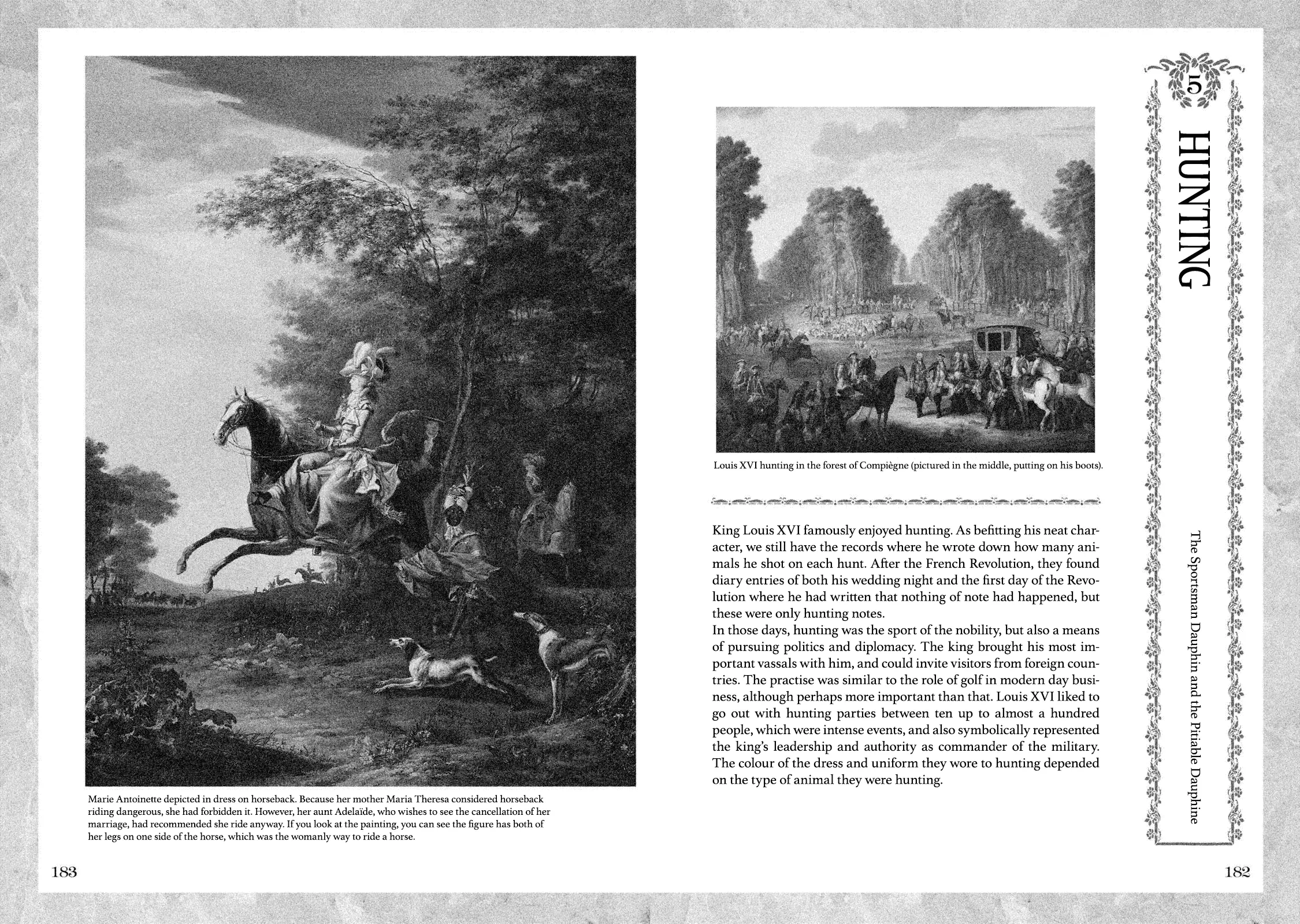 5

HUNTING

The Sportsman Dauphin and the Pitiable Dauphine

Louis XVI hunting in the forest of Compiègne (pictured in the middle, putting on his boots).

King Louis XVI famously enjoyed hunting. As befitting his neat character, we still have the records where he wrote down how many animals he shot on each hunt. After the French Revolution, they found diary entries of both his wedding night and the first day of the Revolution where he had written that nothing of note had happened, but these were only hunting notes.
In those days, hunting was the sport of the nobility, but also a means of pursuing politics and diplomacy. The king brought his most important vassals with him, and could invite visitors from foreign countries. The practise was similar to the role of golf in modern day business, although perhaps more important than that. Louis XVI liked to go out with hunting parties between ten up to almost a hundred people, which were intense events, and also symbolically represented the king's leadership and authority as commander of the military. The colour of the dress and uniform they wore to hunting depended on the type of animal they were hunting.

182

Marie Antoinette depicted in dress on horseback. Because her mother Maria Theresa considered horseback riding dangerous, she had forbidden it. However, her aunt Adelaïde, who wishes to see the cancellation of her marriage, had recommended she ride anyway. If you look at the painting, you can see the figure has both of her legs on one side of the horse, which was the womanly way to ride a horse.

183